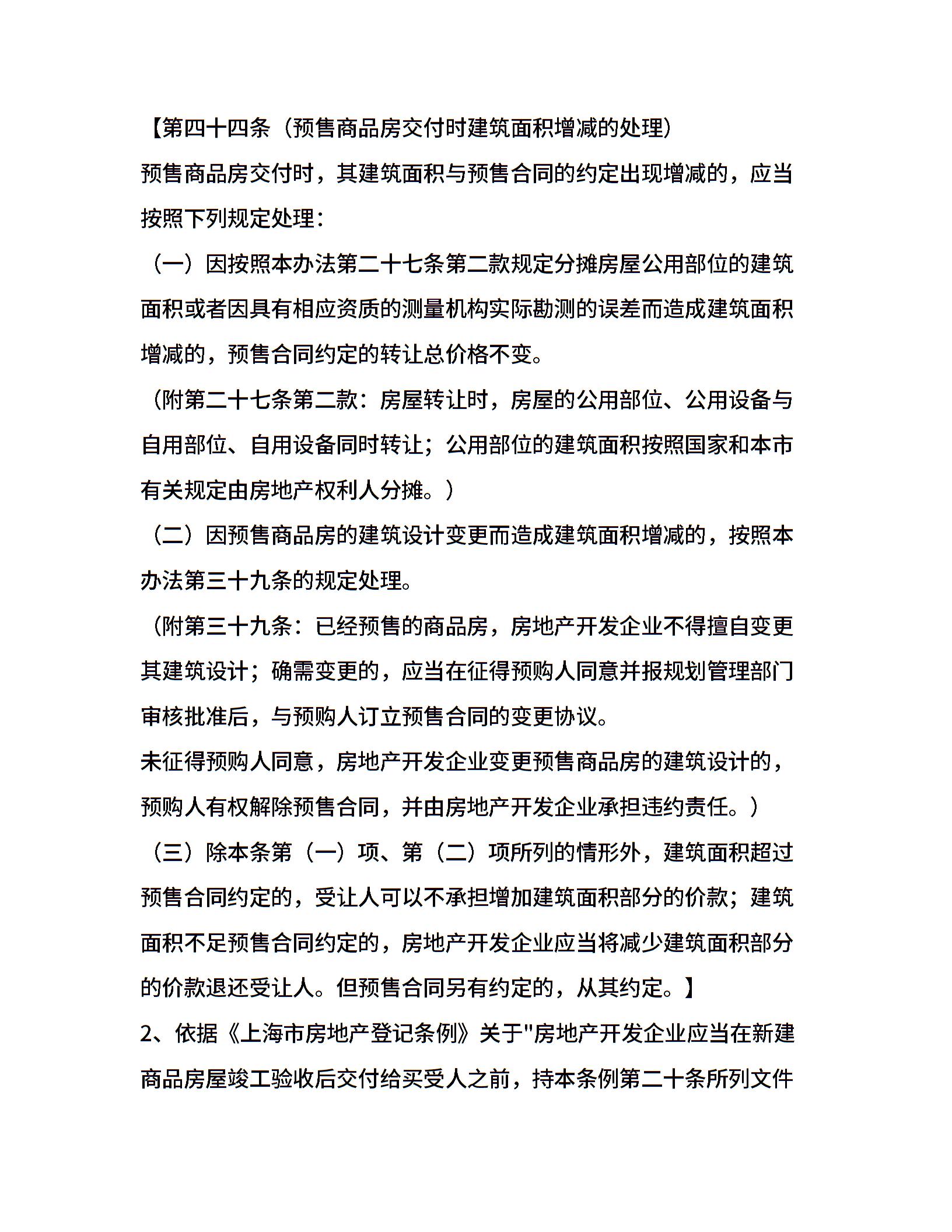 【第四十四条（预售商品房交付时建筑面积增减的处理）

预售商品房交付时，其建筑面积与预售合同的约定出现增减的，应当按照下列规定处理：

（一）因按照本办法第二十七条第二款规定分摊房屋公用部位的建筑面积或者因具有相应资质的测量机构实际勘测的误差而造成建筑面积增减的，预售合同约定的转让总价格不变。

（附第二十七条第二款：房屋转让时，房屋的公用部位、公用设备与自用部位、自用设备同时转让；公用部位的建筑面积按照国家和本市有关规定由房地产权利人分摊。）

（二）因预售商品房的建筑设计变更而造成建筑面积增减的，按照本办法第三十九条的规定处理。

（附第三十九条：已经预售的商品房，房地产开发企业不得擅自变更其建筑设计；确需变更的，应当在征得预购人同意并报规划管理部门审核批准后，与预购人订立预售合同的变更协议。

未征得预购人同意，房地产开发企业变更预售商品房的建筑设计的，预购人有权解除预售合同，并由房地产开发企业承担违约责任。）

（三）除本条第（一）项、第（二）项所列的情形外，建筑面积超过预售合同约定的，受让人可以不承担增加建筑面积部分的价款；建筑面积不足预售合同约定的，房地产开发企业应当将减少建筑面积部分的价款退还受让人。但预售合同另有约定的，从其约定。】

2、依据《上海市房地产登记条例》关于"房地产开发企业应当在新建商品房屋竣工验收后交付给买受人之前，持本条例第二十条所列文件